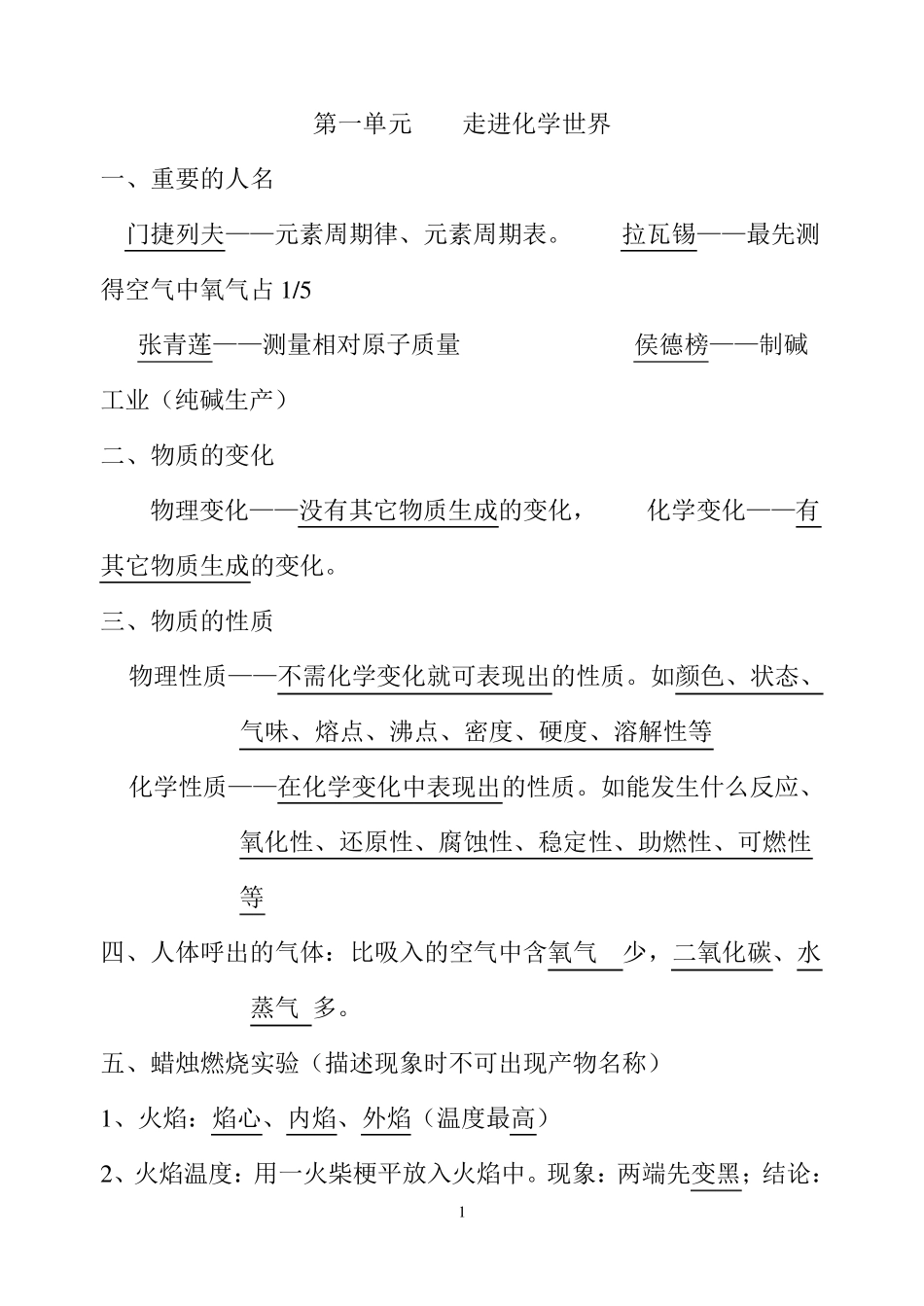 第一单元　　走进化学世界

一、重要的人名

门捷列夫——元素周期律、元素周期表。　　拉瓦锡——最先测得空气中氧气占 1/5

张青莲——测量相对原子质量　　　　侯德榜——制碱工业（纯碱生产）

二、物质的变化

物理变化——没有其它物质生成的变化，　　化学变化——有其它物质生成的变化。

三、物质的性质

物理性质——不需化学变化就可表现出的性质。如颜色、状态、气味、熔点、沸点、密度、硬度、溶解性等

化学性质——在化学变化中表现出的性质。如能发生什么反应、氧化性、还原性、腐蚀性、稳定性、助燃性、可燃性等

四、人体呼出的气体：比吸入的空气中含氧气　少，二氧化碳、水蒸气　多。

五、蜡烛燃烧实验（描述现象时不可出现产物名称）

1、火焰：焰心、内焰、外焰（温度最高）

2、火焰温度：用一火柴梗平放入火焰中。现象：两端先变黑；结论：

1